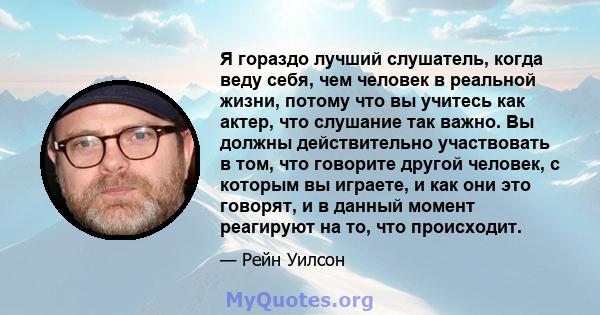 Я гораздо лучший слушатель, когда веду себя, чем человек в реальной жизни, потому что вы учитесь как актер, что слушание так важно. Вы должны действительно участвовать в том, что говорите другой человек, с которым вы играете, и как они это говорят, и в данный момент реагируют на то, что происходит.

— Рейн Уилсон

MyQuotes.org